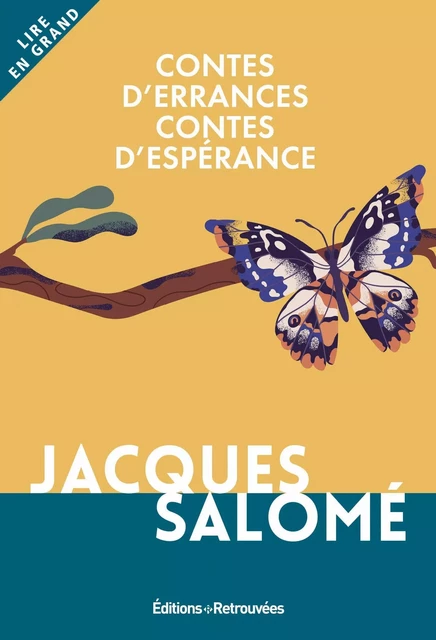 LIRE EN GRAND

CONTES D'ERRANCES CONTES D'ESPÉRANCE

JACQUES SALOMÉ

Éditions Retrouvées